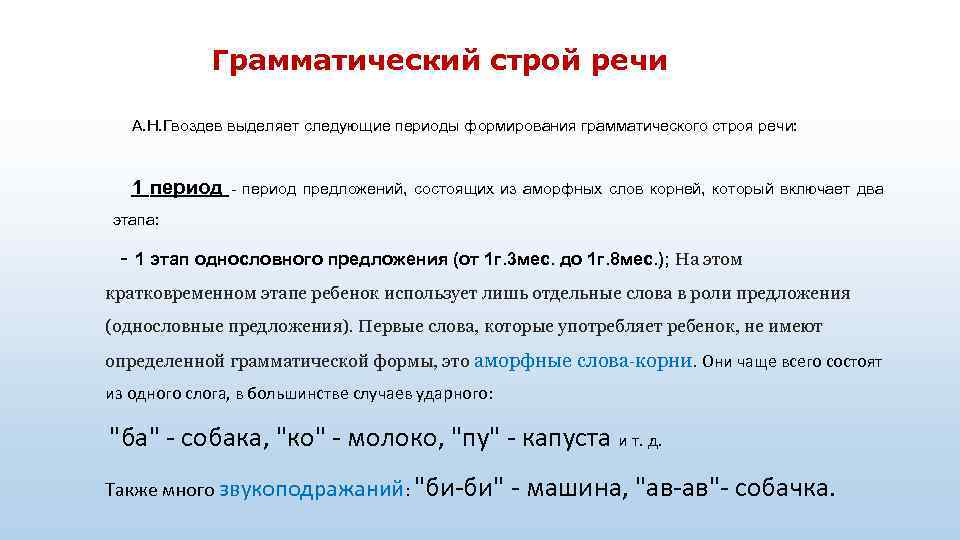 Грамматический строй речи

А.Н.Гвоздев выделяет следующие периоды формирования грамматического строя речи:

1 период - период предложений, состоящих из аморфных слов корней, который включает два этапа:

- 1 этап однословного предложения (от 1г.3мес. до 1г.8мес.); На этом кратковременном этапе ребенок использует лишь отдельные слова в роли предложения (однословные предложения). Первые слова, которые употребляет ребенок, не имеют определенной грамматической формы, это аморфные слова-корни. Они чаще всего состоят из одного слога, в большинстве случаев ударного:

"ба" - собака, "ко" - молоко, "пу" - капуста и т. д.

Также много звукоподражаний: "би-би" - машина, "ав-ав"- собачка.